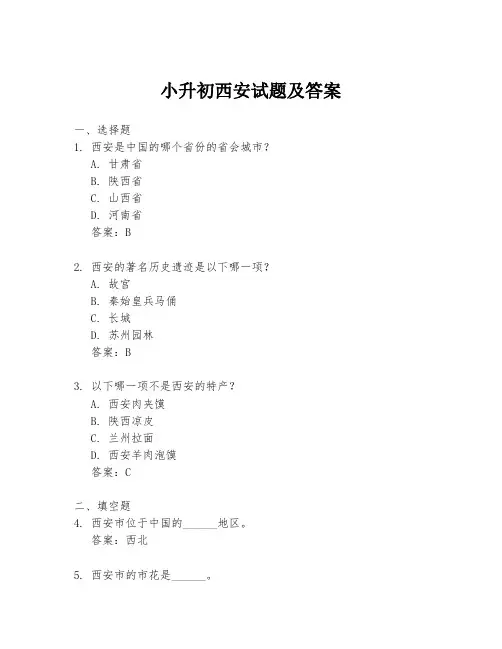 小升初西安试题及答案

一、选择题
1. 西安是中国的哪个省份的省会城市？
A. 甘肃省
B. 陕西省
C. 山西省
D. 河南省
答案：B

2. 西安的著名历史遗迹是以下哪一项？
A. 故宫
B. 秦始皇兵马俑
C. 长城
D. 苏州园林
答案：B

3. 以下哪一项不是西安的特产？
A. 西安肉夹馍
B. 陕西凉皮
C. 兰州拉面
D. 西安羊肉泡馍
答案：C

二、填空题
4. 西安市位于中国的______地区。
答案：西北

5. 西安市的市花是______。